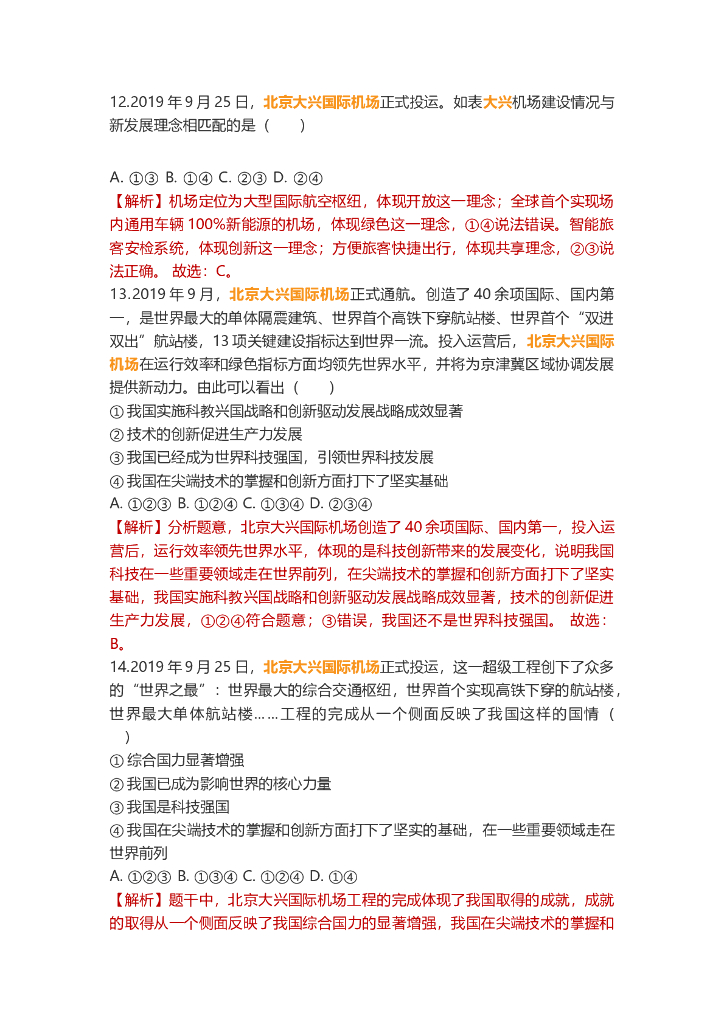 12.2019 年 9 月 25 日，北京大兴国际机场正式投运。如表大兴机场建设情况与新发展理念相匹配的是（　　）

A. ①③ B. ①④ C. ②③ D. ②④
【解析】机场定位为大型国际航空枢纽，体现开放这一理念；全球首个实现场内通用车辆 100%新能源的机场，体现绿色这一理念，①④说法错误。智能旅客安检系统，体现创新这一理念；方便旅客快捷出行，体现共享理念，②③说法正确。 故选：C。
13.2019 年 9 月，北京大兴国际机场正式通航。创造了 40 余项国际、国内第一，是世界最大的单体隔震建筑、世界首个高铁下穿航站楼、世界首个“双进双出”航站楼，13 项关键建设指标达到世界一流。投入运营后，北京大兴国际机场在运行效率和绿色指标方面均领先世界水平，并将为京津冀区域协调发展提供新动力。由此可以看出（　　）
① 我国实施科教兴国战略和创新驱动发展战略成效显著
② 技术的创新促进生产力发展
③ 我国已经成为世界科技强国，引领世界科技发展
④ 我国在尖端技术的掌握和创新方面打下了坚实基础
A. ①②③ B. ①②④ C. ①③④ D. ②③④
【解析】分析题意，北京大兴国际机场创造了 40 余项国际、国内第一，投入运营后，运行效率领先世界水平，体现的是科技创新带来的发展变化，说明我国科技在一些重要领域走在世界前列，在尖端技术的掌握和创新方面打下了坚实基础，我国实施科教兴国战略和创新驱动发展战略成效显著，技术的创新促进生产力发展，①②④符合题意；③错误，我国还不是世界科技强国。 故选：B。
14.2019 年 9 月 25 日，北京大兴国际机场正式投运，这一超级工程创下了众多的“世界之最”：世界最大的综合交通枢纽，世界首个实现高铁下穿的航站楼，世界最大单体航站楼……工程的完成从一个侧面反映了我国这样的国情（　　）
① 综合国力显著增强
② 我国已成为影响世界的核心力量
③ 我国是科技强国
④ 我国在尖端技术的掌握和创新方面打下了坚实的基础，在一些重要领域走在世界前列
A. ①②③ B. ①③④ C. ①②④ D. ①④
【解析】题干中，北京大兴国际机场工程的完成体现了我国取得的成就，成就的取得从一个侧面反映了我国综合国力的显著增强，我国在尖端技术的掌握和